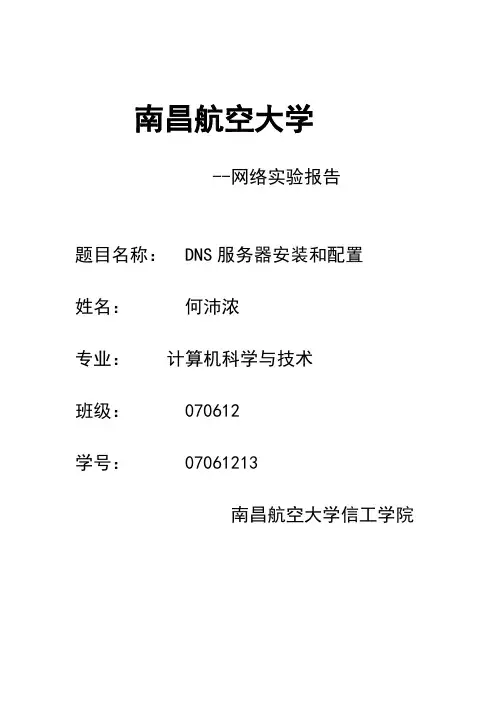 南昌航空大学

--网络实验报告

题目名称： DNS服务器安装和配置

姓名： 何沛浓

专业： 计算机科学与技术

班级： 070612

学号： 07061213

南昌航空大学信工学院